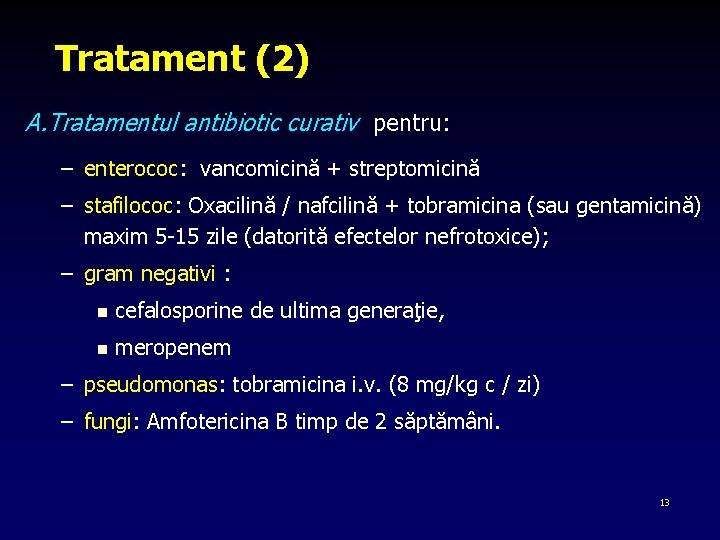 Tratament (2)

A.Tratamentul antibiotic curativ pentru:

– enterococ: vancomicină + streptomicină

– stafilococ: Oxacilină / nafcilină + tobramicina (sau gentamicină) maxim 5-15 zile (datorită efectelor nefrotoxice);

– gram negativi :

▪ cefalosporine de ultima generaţie,

▪ meropenem

– pseudomonas: tobramicina i.v. (8 mg/kg c / zi)

– fungi: Amfotericina B timp de 2 săptămâni.

13